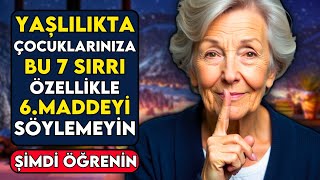 YAŞLILIKTA
ÇOCUKLARINIZA
BU 7 SIRRI
ÖZELLİKLE
6.MADDEYİ
SÖYLEMEYİN

ŞİMDİ ÖĞRENİN